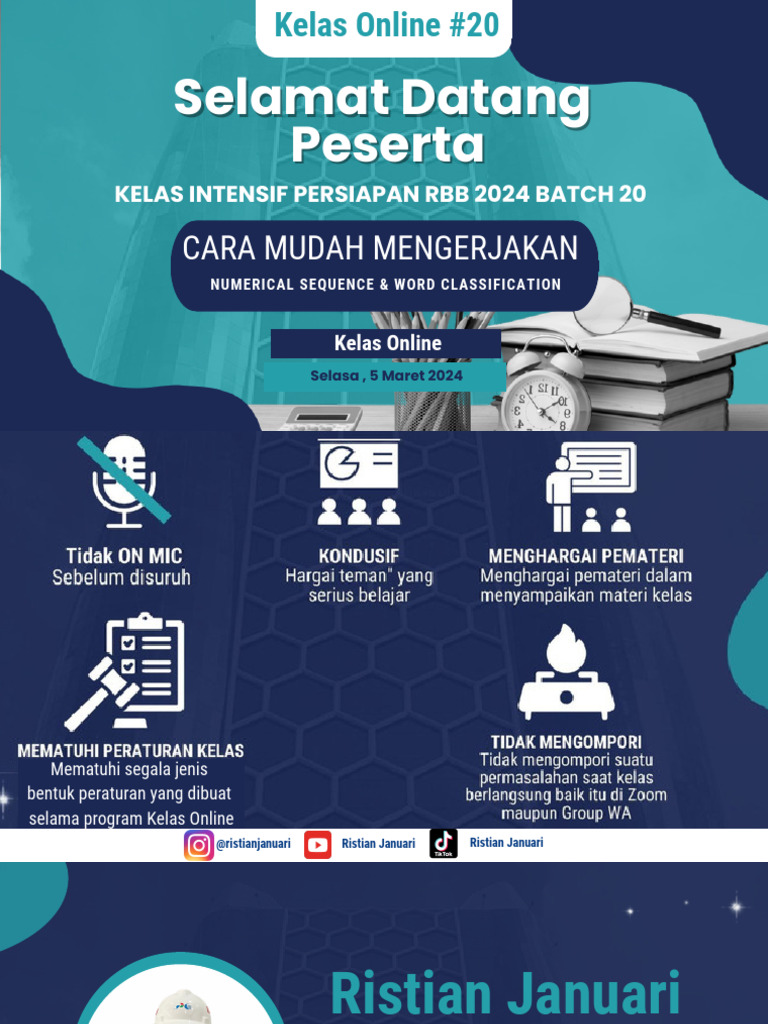 Kelas Online #20

Selamat Datang Peserta

KELAS INTENSIF PERSIAPAN RBB 2024 BATCH 20

CARA MUDAH MENGERJAKAN

NUMERICAL SEQUENCE & WORD CLASSIFICATION

Kelas Online

Selasa , 5 Maret 2024

Tidak ON MIC
Sebelum disuruh

KONDUSIF
Hargai teman" yang serius belajar

MENGHARGAI PEMATERI
Menghargai pemateri dalam menyampaikan materi kelas

MEMATUHI PERATURAN KELAS
Mematuhi segala jenis bentuk peraturan yang dibuat selama program Kelas Online

TIDAK MENGOMPORI
Tidak mengompori suatu permasalahan saat kelas berlangsung baik itu di Zoom maupun Group WA

@ristianjanuari Ristian Januari TikTok Ristian Januari

Ristian Januari